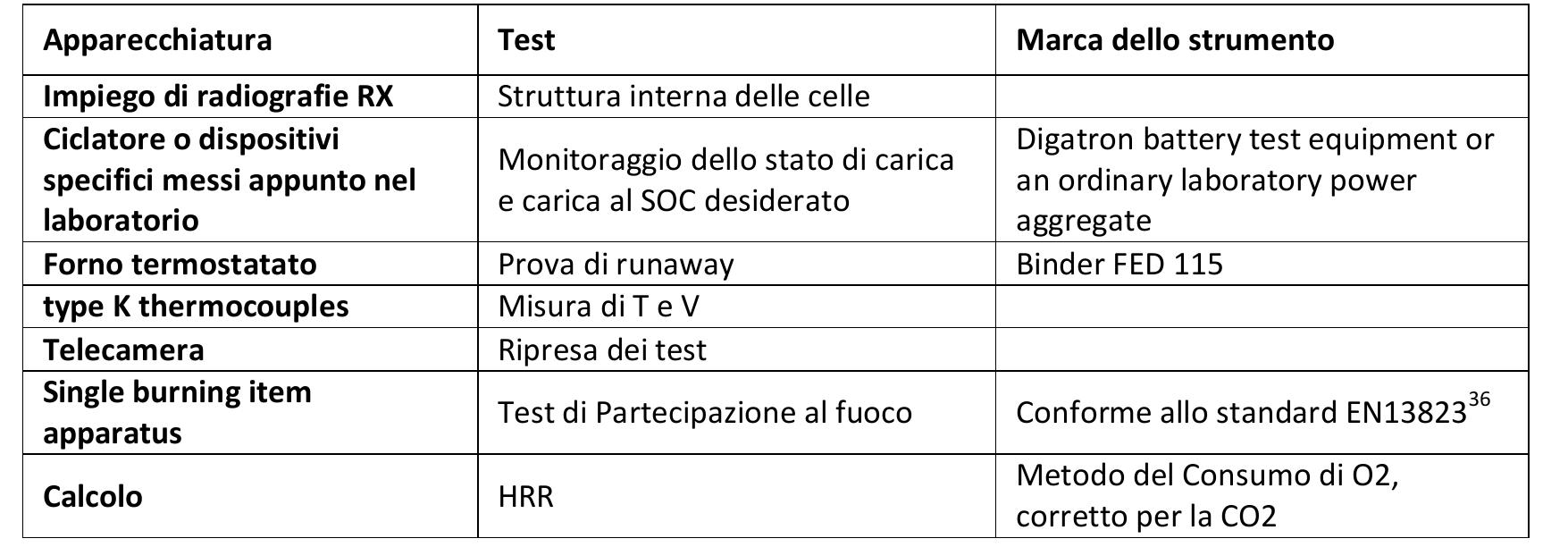 | Apparecchiatura | Test | Marca dello strumento |
|---|---|---|
| Impiego di radiografie RX | Struttura interna delle celle | |
| Ciclatore o dispositivi specifici messi appunto nel laboratorio | Monitoraggio dello stato di carica e carica al SOC desiderato | Digatron battery test equipment or an ordinary laboratory power aggregate |
| Forno termostatato | Prova di runaway | Binder FED 115 |
| type K thermocouples | Misura di T e V | |
| Telecamera | Ripresa dei test | |
| Single burning item apparatus | Test di Partecipazione al fuoco | Conforme allo standard EN13823$^{36}$ |
| Calcolo | HRR | Metodo del Consumo di O2, corretto per la CO2 |